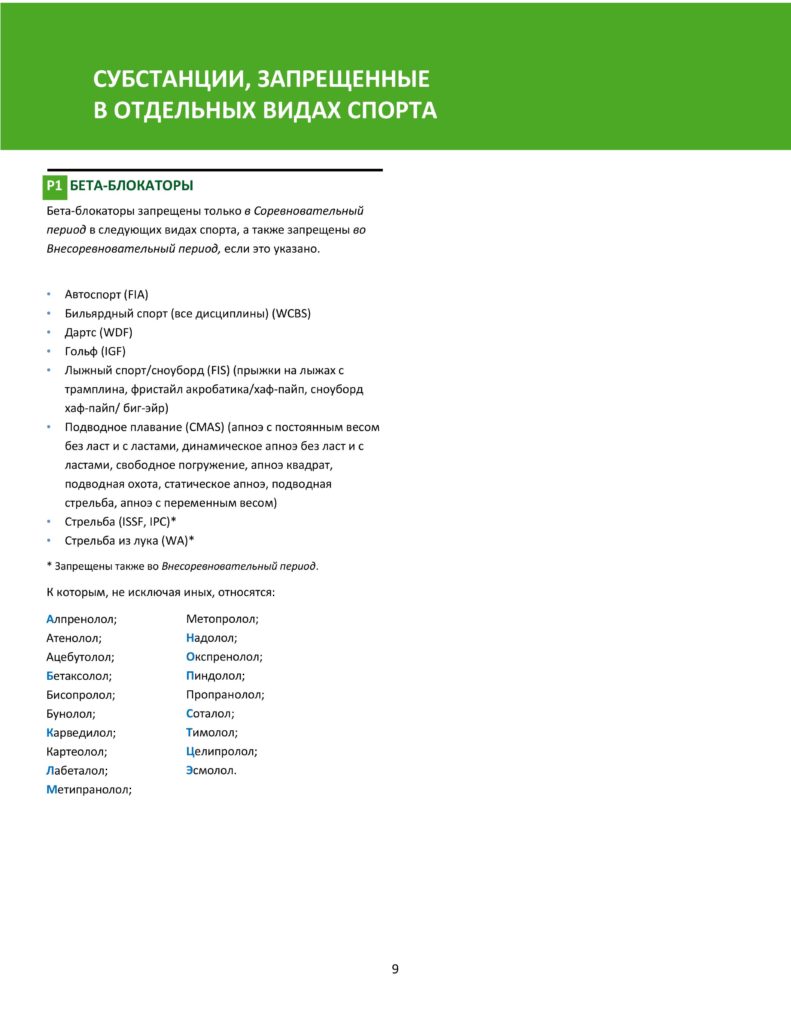 СУБСТАНЦИИ, ЗАПРЕЩЕННЫЕ
В ОТДЕЛЬНЫХ ВИДАХ СПОРТА

P1 БЕТА-БЛОКАТОРЫ

Бета-блокаторы запрещены только в Соревновательный период в следующих видах спорта, а также запрещены во Внесоревновательный период, если это указано.

• Автоспорт (FIA)
• Бильярдный спорт (все дисциплины) (WCBS)
• Дартс (WDF)
• Гольф (IGF)
• Лыжный спорт/сноуборд (FIS) (прыжки на лыжах с трамплина, фристайл акробатика/хаф-пайп, сноуборд хаф-пайп/ биг-эйр)
• Подводное плавание (CMAS) (апноэ с постоянным весом без ласт и с ластами, динамическое апноэ без ласт и с ластами, свободное погружение, апноэ квадрат, подводная охота, статическое апноэ, подводная стрельба, апноэ с переменным весом)
• Стрельба (ISSF, IPC)*
• Стрельба из лука (WA)*

* Запрещены также во Внесоревновательный период.

К которым, не исключая иных, относятся:

Алпренолол;
Атенолол;
Ацебутолол;
Бетаксолол;
Бисопролол;
Бунолол;
Карведилол;
Картеолол;
Лабеталол;
Метипранолол;

Метопролол;
Надолол;
Окспренолол;
Пиндолол;
Пропранолол;
Соталол;
Тимолол;
Целипролол;
Эсмолол.

9